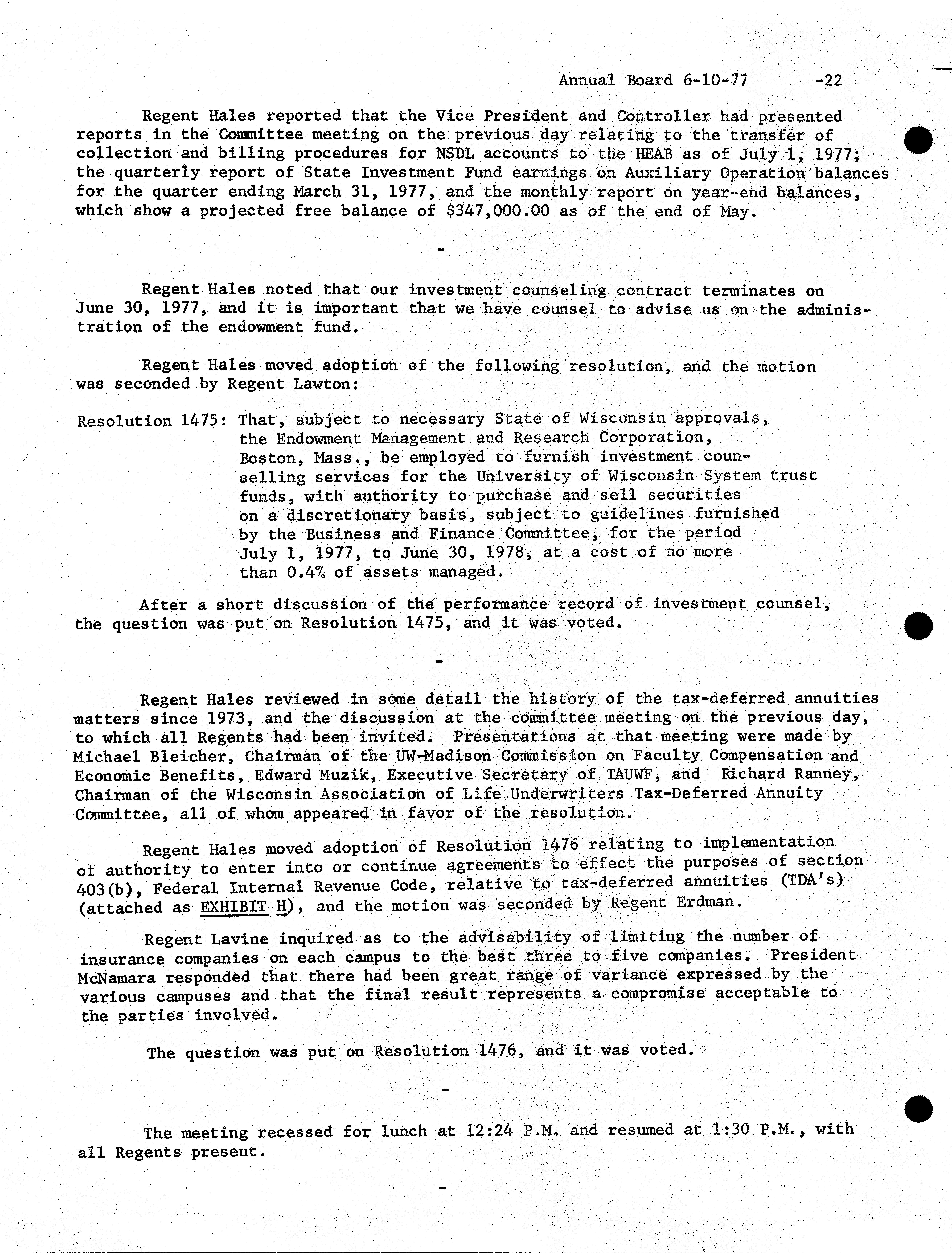 Annual Board 6-10-77 -22

Regent Hales reported that the Vice President and Controller had presented reports in the Committee meeting on the previous day relating to the transfer of collection and billing procedures for NSDL accounts to the HEAB as of July 1, 1977; the quarterly report of State Investment Fund earnings on Auxiliary Operation balances for the quarter ending March 31, 1977, and the monthly report on year-end balances, which show a projected free balance of $347,000.00 as of the end of May.

-

Regent Hales noted that our investment counseling contract terminates on June 30, 1977, and it is important that we have counsel to advise us on the administration of the endowment fund.

Regent Hales moved adoption of the following resolution, and the motion was seconded by Regent Lawton:

Resolution 1475: That, subject to necessary State of Wisconsin approvals, the Endowment Management and Research Corporation, Boston, Mass., be employed to furnish investment counselling services for the University of Wisconsin System trust funds, with authority to purchase and sell securities on a discretionary basis, subject to guidelines furnished by the Business and Finance Committee, for the period July 1, 1977, to June 30, 1978, at a cost of no more than 0.4% of assets managed.

After a short discussion of the performance record of investment counsel, the question was put on Resolution 1475, and it was voted.

-

Regent Hales reviewed in some detail the history of the tax-deferred annuities matters since 1973, and the discussion at the committee meeting on the previous day, to which all Regents had been invited. Presentations at that meeting were made by Michael Bleicher, Chairman of the UW-Madison Commission on Faculty Compensation and Economic Benefits, Edward Muzik, Executive Secretary of TAUWF, and Richard Ranney, Chairman of the Wisconsin Association of Life Underwriters Tax-Deferred Annuity Committee, all of whom appeared in favor of the resolution.

Regent Hales moved adoption of Resolution 1476 relating to implementation of authority to enter into or continue agreements to effect the purposes of section 403(b), Federal Internal Revenue Code, relative to tax-deferred annuities (TDA's) (attached as EXHIBIT H), and the motion was seconded by Regent Erdman.

Regent Lavine inquired as to the advisability of limiting the number of insurance companies on each campus to the best three to five companies. President McNamara responded that there had been great range of variance expressed by the various campuses and that the final result represents a compromise acceptable to the parties involved.

The question was put on Resolution 1476, and it was voted.

-

The meeting recessed for lunch at 12:24 P.M. and resumed at 1:30 P.M., with all Regents present.

-